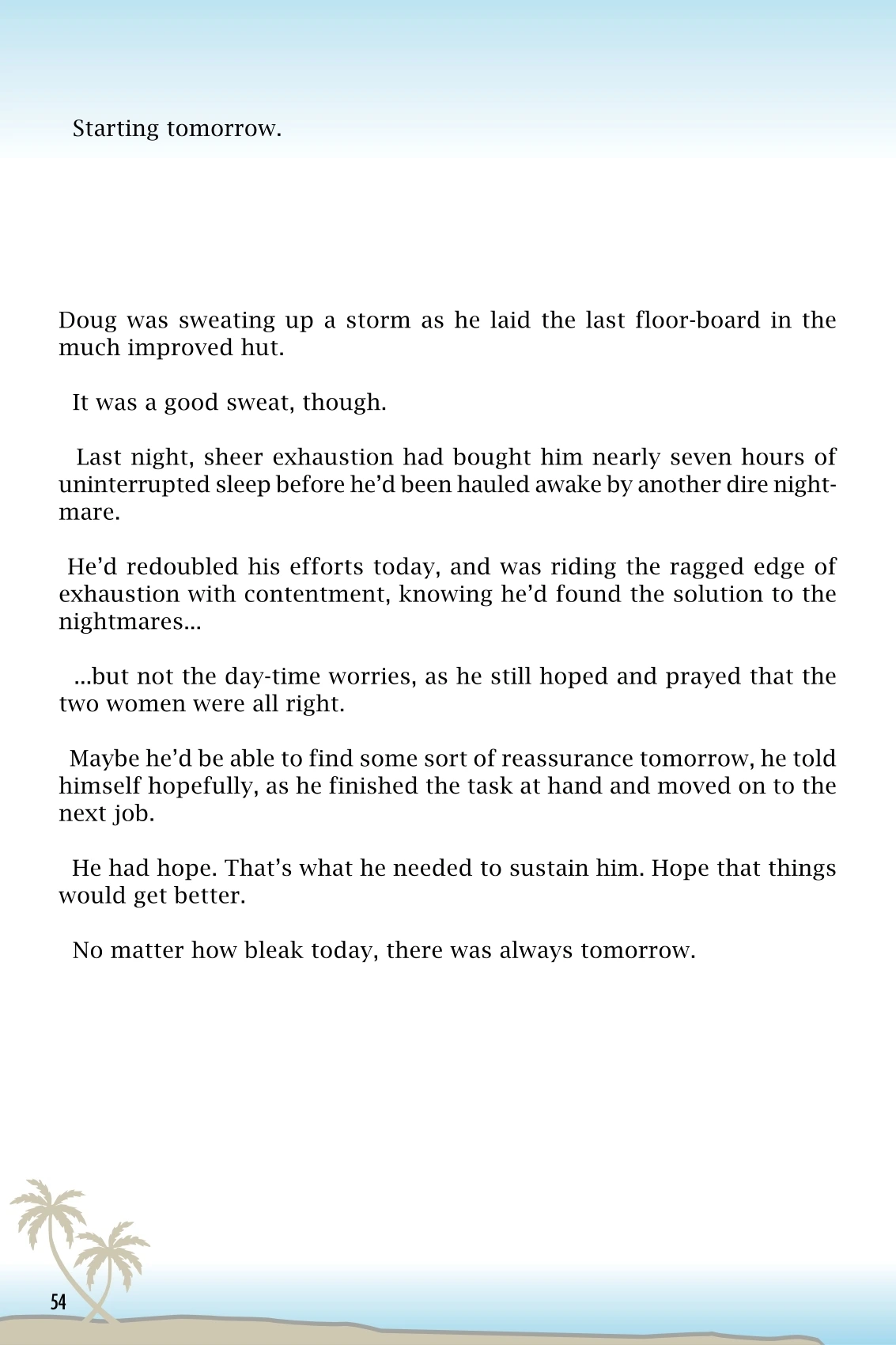 Starting tomorrow.

Doug was sweating up a storm as he laid the last floor-board in the much improved hut.

It was a good sweat, though.

Last night, sheer exhaustion had bought him nearly seven hours of uninterrupted sleep before he'd been hauled awake by another dire nightmare.

He'd redoubled his efforts today, and was riding the ragged edge of exhaustion with contentment, knowing he'd found the solution to the nightmares...

...but not the day-time worries, as he still hoped and prayed that the two women were all right.

Maybe he'd be able to find some sort of reassurance tomorrow, he told himself hopefully, as he finished the task at hand and moved on to the next job.

He had hope. That's what he needed to sustain him. Hope that things would get better.

No matter how bleak today, there was always tomorrow.

54